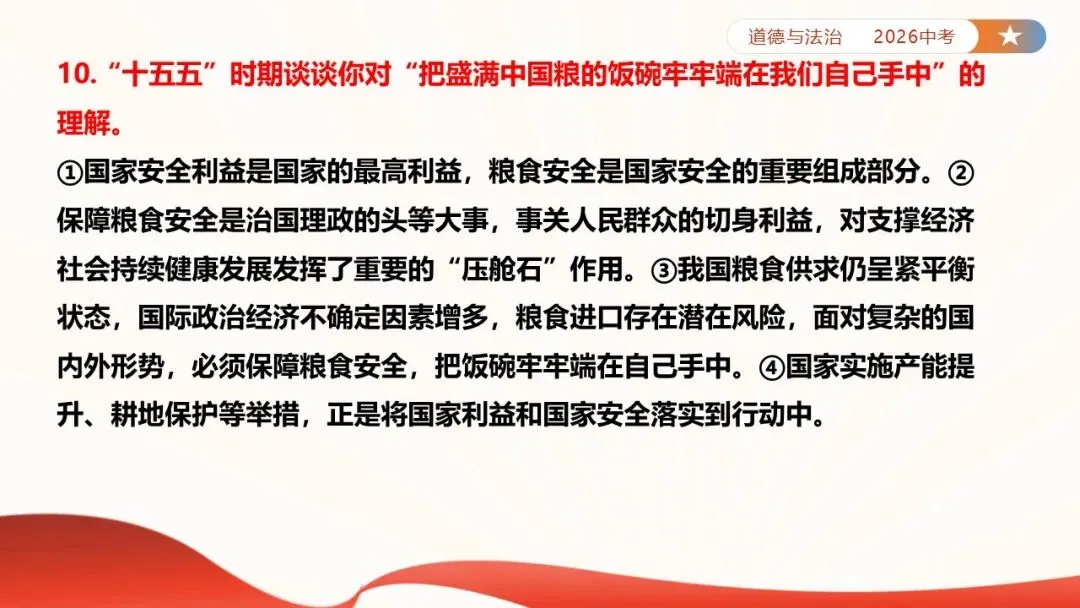 道德与法治 2026中考

10.“十五五”时期谈谈你对“把盛满中国粮的饭碗牢牢端在我们自己手中”的理解。

①国家安全利益是国家的最高利益，粮食安全是国家安全的重要组成部分。②保障粮食安全是治国理政的头等大事，事关人民群众的切身利益，对支撑经济社会持续健康发展发挥了重要的“压舱石”作用。③我国粮食供求仍呈紧平衡状态，国际政治经济不确定因素增多，粮食进口存在潜在风险，面对复杂的国内外形势，必须保障粮食安全，把饭碗牢牢端在自己手中。④国家实施产能提升、耕地保护等举措，正是将国家利益和国家安全落实到行动中。